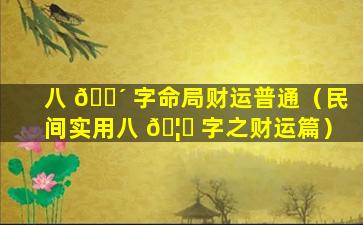 八 ð´ 字命局财运普通（民间实用八 ð¦ 字之财运篇）